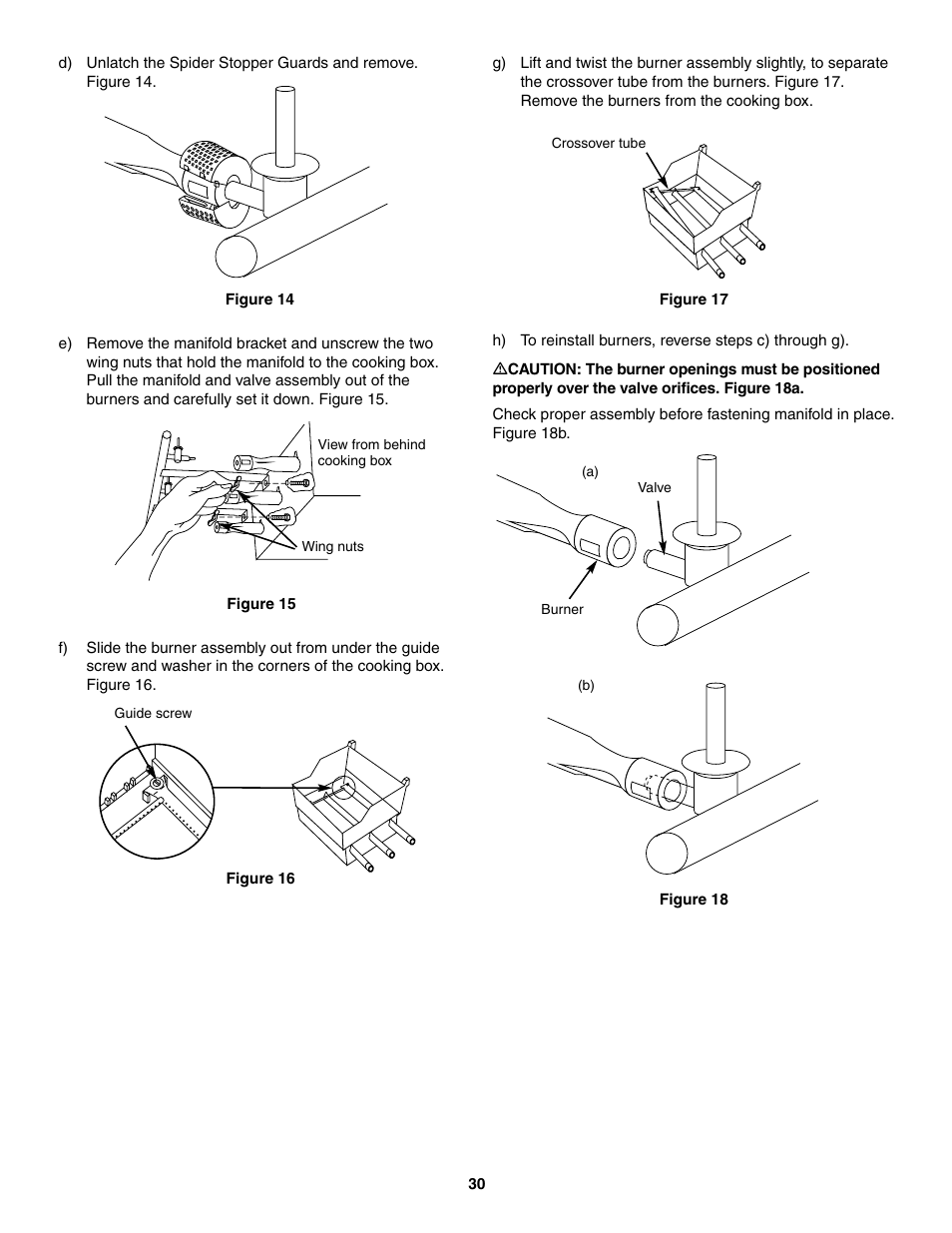 d) Unlatch the Spider Stopper Guards and remove. Figure 14.

Figure 14

e) Remove the manifold bracket and unscrew the two wing nuts that hold the manifold to the cooking box. Pull the manifold and valve assembly out of the burners and carefully set it down. Figure 15.

View from behind cooking box

Wing nuts

Figure 15

f) Slide the burner assembly out from under the guide screw and washer in the corners of the cooking box. Figure 16.

Guide screw

Figure 16

g) Lift and twist the burner assembly slightly, to separate the crossover tube from the burners. Figure 17. Remove the burners from the cooking box.

Crossover tube

Figure 17

h) To reinstall burners, reverse steps c) through g).

⚠CAUTION: The burner openings must be positioned properly over the valve orifices. Figure 18a.

Check proper assembly before fastening manifold in place. Figure 18b.

(a)

Valve

Burner

(b)

Figure 18

30